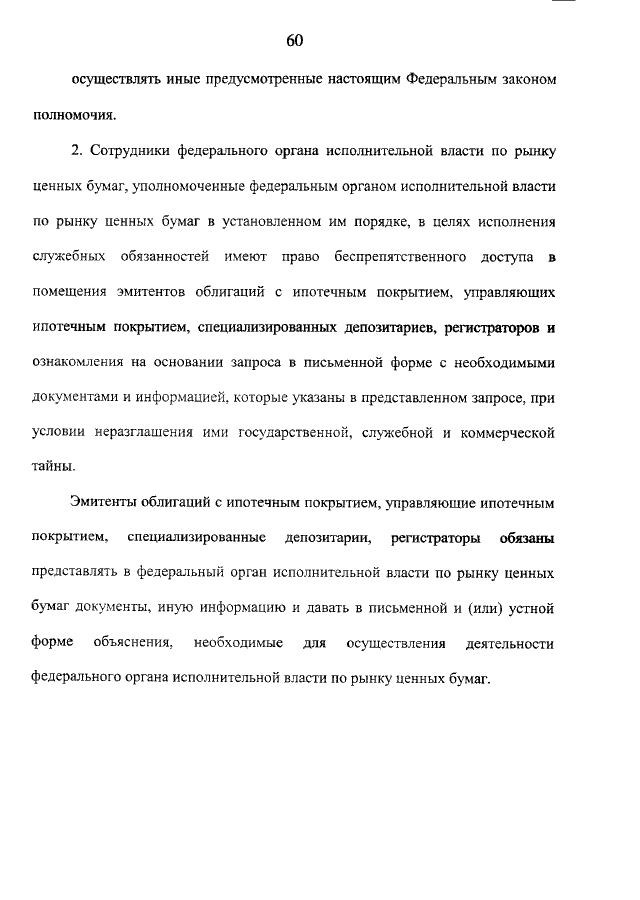 60

осуществлять иные предусмотренные настоящим Федеральным законом полномочия.

2. Сотрудники федерального органа исполнительной власти по рынку ценных бумаг, уполномоченные федеральным органом исполнительной власти по рынку ценных бумаг в установленном им порядке, в целях исполнения служебных обязанностей имеют право беспрепятственного доступа в помещения эмитентов облигаций с ипотечным покрытием, управляющих ипотечным покрытием, специализированных депозитариев, регистраторов и ознакомления на основании запроса в письменной форме с необходимыми документами и информацией, которые указаны в представленном запросе, при условии неразглашения ими государственной, служебной и коммерческой тайны.

Эмитенты облигаций с ипотечным покрытием, управляющие ипотечным покрытием, специализированные депозитарии, регистраторы обязаны представлять в федеральный орган исполнительной власти по рынку ценных бумаг документы, иную информацию и давать в письменной и (или) устной форме объяснения, необходимые для осуществления деятельности федерального органа исполнительной власти по рынку ценных бумаг.